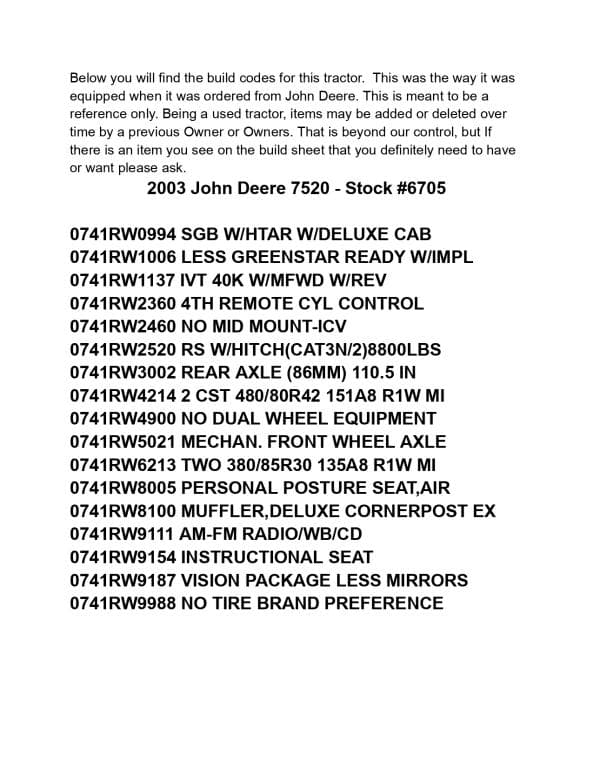 Below you will find the build codes for this tractor. This was the way it was equipped when it was ordered from John Deere. This is meant to be a reference only. Being a used tractor, items may be added or deleted over time by a previous Owner or Owners. That is beyond our control, but If there is an item you see on the build sheet that you definitely need to have or want please ask.

2003 John Deere 7520 - Stock #6705

0741RW0994 SGB W/HTAR W/DELUXE CAB
0741RW1006 LESS GREENSTAR READY W/IMPL
0741RW1137 IVT 40K W/MFWD W/REV
0741RW2360 4TH REMOTE CYL CONTROL
0741RW2460 NO MID MOUNT-ICV
0741RW2520 RS W/HITCH(CAT3N/2)8800LBS
0741RW3002 REAR AXLE (86MM) 110.5 IN
0741RW4214 2 CST 480/80R42 151A8 R1W MI
0741RW4900 NO DUAL WHEEL EQUIPMENT
0741RW5021 MECHAN. FRONT WHEEL AXLE
0741RW6213 TWO 380/85R30 135A8 R1W MI
0741RW8005 PERSONAL POSTURE SEAT,AIR
0741RW8100 MUFFLER,DELUXE CORNERPOST EX
0741RW9111 AM-FM RADIO/WB/CD
0741RW9154 INSTRUCTIONAL SEAT
0741RW9187 VISION PACKAGE LESS MIRRORS
0741RW9988 NO TIRE BRAND PREFERENCE